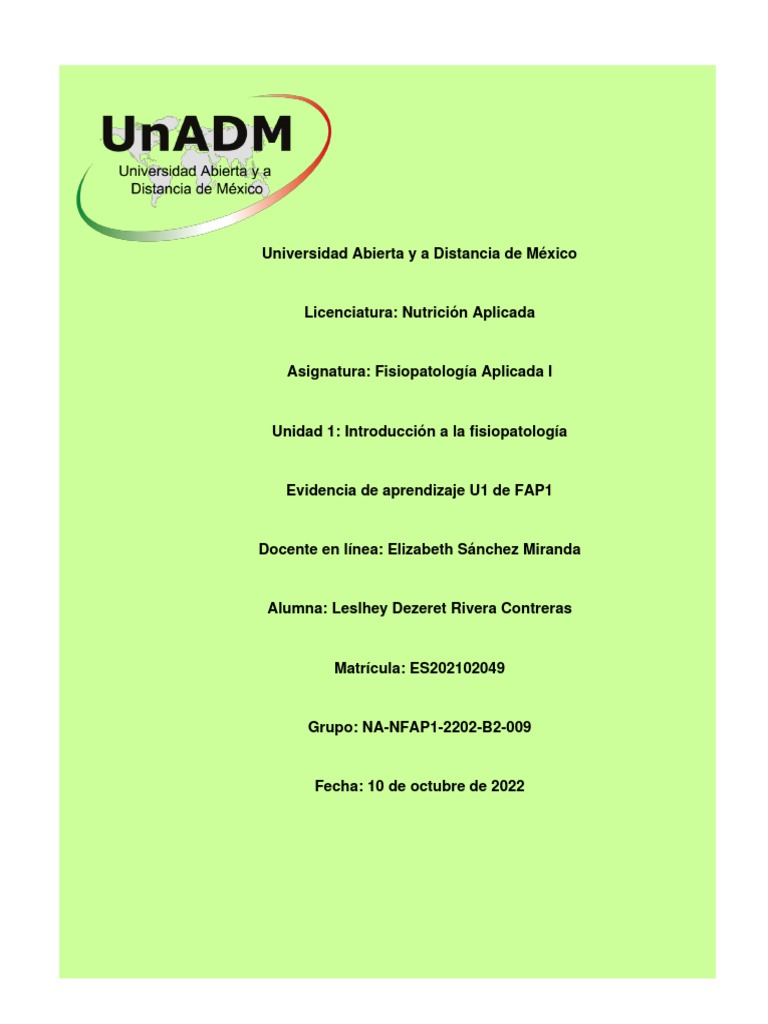 UnADM
Universidad Abierta y a Distancia de México

Universidad Abierta y a Distancia de México

Licenciatura: Nutrición Aplicada

Asignatura: Fisiopatología Aplicada I

Unidad 1: Introducción a la fisiopatología

Evidencia de aprendizaje U1 de FAP1

Docente en línea: Elizabeth Sánchez Miranda

Alumna: Leslhey Dezeret Rivera Contreras

Matrícula: ES202102049

Grupo: NA-NFAP1-2202-B2-009

Fecha: 10 de octubre de 2022